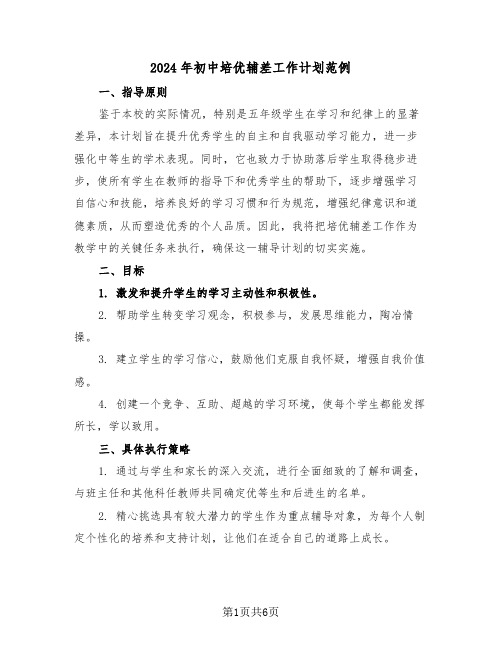 2024年初中培优辅差工作计划范例

一、指导原则

鉴于本校的实际情况，特别是五年级学生在学习和纪律上的显著差异，本计划旨在提升优秀学生的自主和自我驱动学习能力，进一步强化中等生的学术表现。同时，它也致力于协助落后学生取得稳步进步，使所有学生在教师的指导下和优秀学生的帮助下，逐步增强学习自信心和技能，培养良好的学习习惯和行为规范，增强纪律意识和道德素质，从而塑造优秀的个人品质。因此，我将把培优辅差工作作为教学中的关键任务来执行，确保这一辅导计划的切实实施。

二、目标

1. 激发和提升学生的学习主动性和积极性。

2. 帮助学生转变学习观念，积极参与，发展思维能力，陶冶情操。

3. 建立学生的学习信心，鼓励他们克服自我怀疑，增强自我价值感。

4. 创建一个竞争、互助、超越的学习环境，使每个学生都能发挥所长，学以致用。

三、具体执行策略

1. 通过与学生和家长的深入交流，进行全面细致的了解和调查，与班主任和其他科任教师共同确定优等生和后进生的名单。

2. 精心挑选具有较大潜力的学生作为重点辅导对象，为每个人制定个性化的培养和支持计划，让他们在适合自己的道路上成长。

第1页共6页